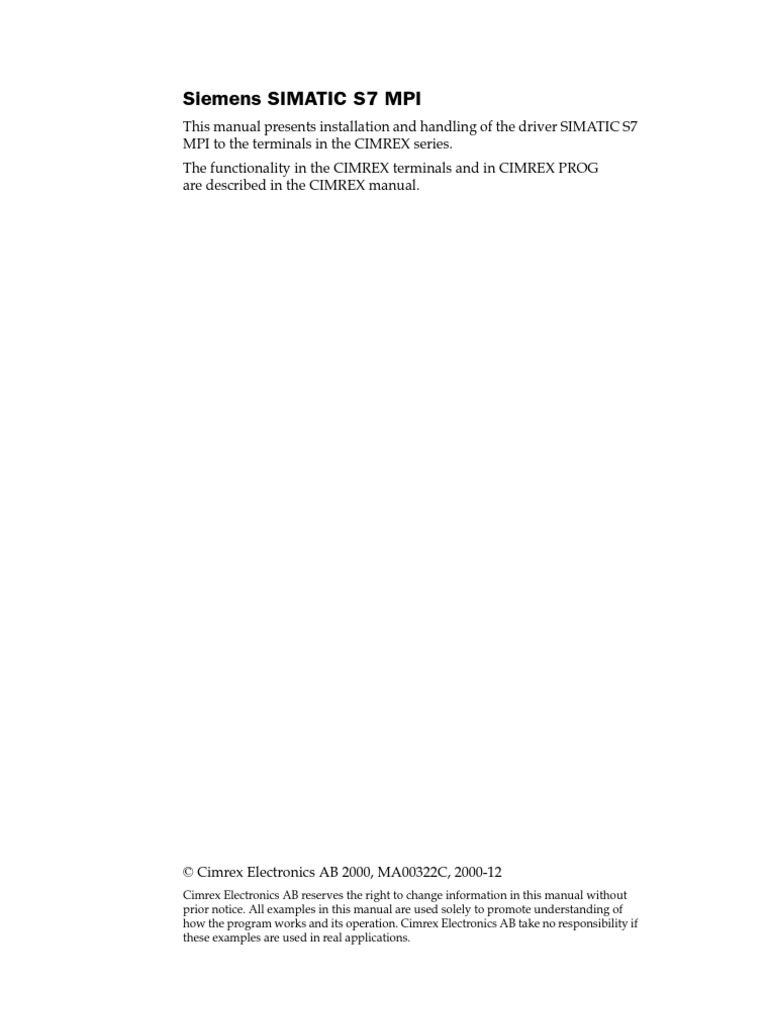 Siemens SIMATIC S7 MPI

This manual presents installation and handling of the driver SIMATIC S7 MPI to the terminals in the CIMREX series.

The functionality in the CIMREX terminals and in CIMREX PROG are described in the CIMREX manual.

© Cimrex Electronics AB 2000, MA00322C, 2000-12

Cimrex Electronics AB reserves the right to change information in this manual without prior notice. All examples in this manual are used solely to promote understanding of how the program works and its operation. Cimrex Electronics AB take no responsibility if these examples are used in real applications.